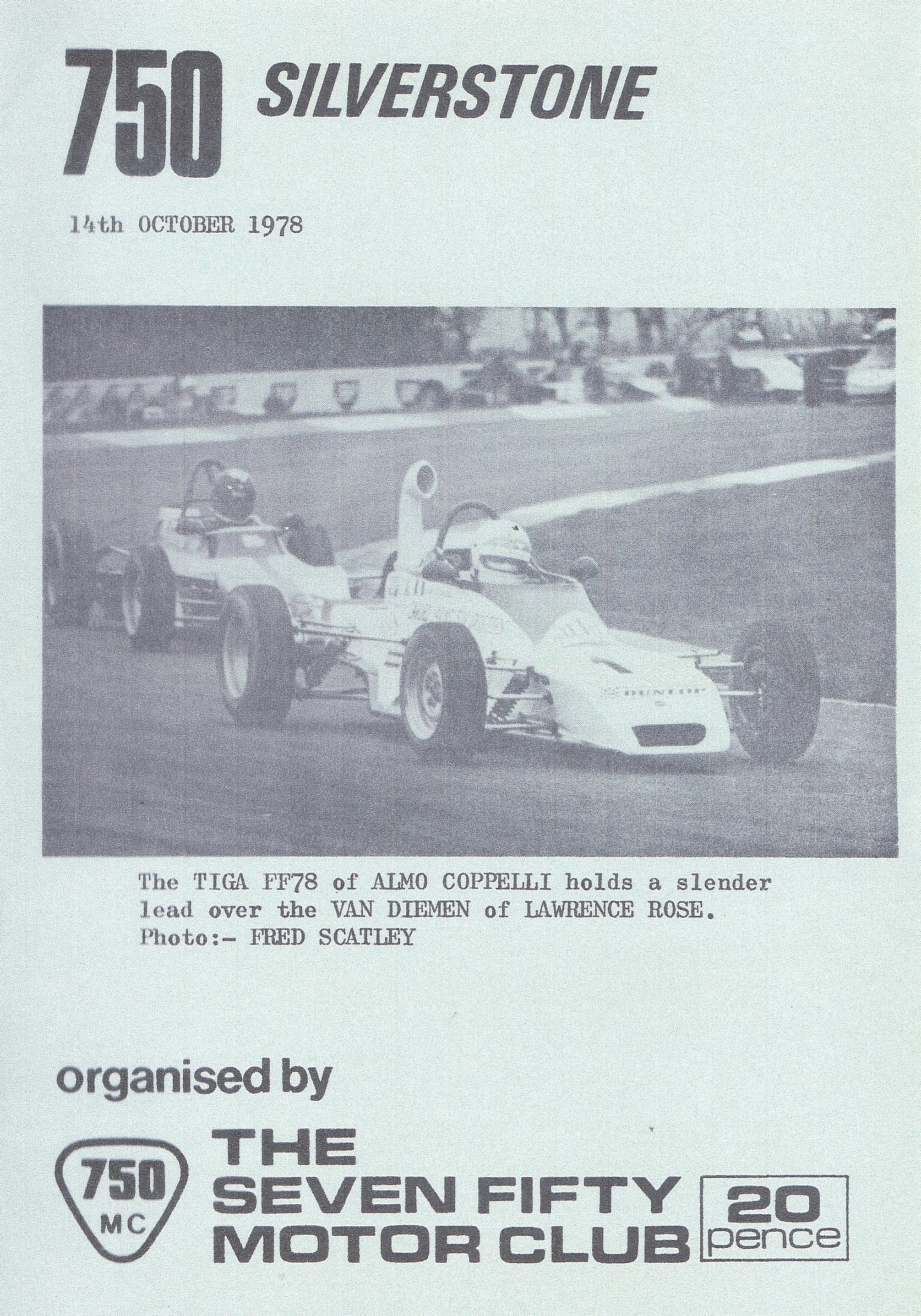 750 SILVERSTONE

14th OCTOBER 1978

The TIGA FF78 of ALMO COPPELLI holds a slender lead over the VAN DIEMEN of LAWRENCE ROSE.
Photo:- FRED SCATLEY

organised by

750
MC

THE
SEVEN FIFTY
MOTOR CLUB

20
pence